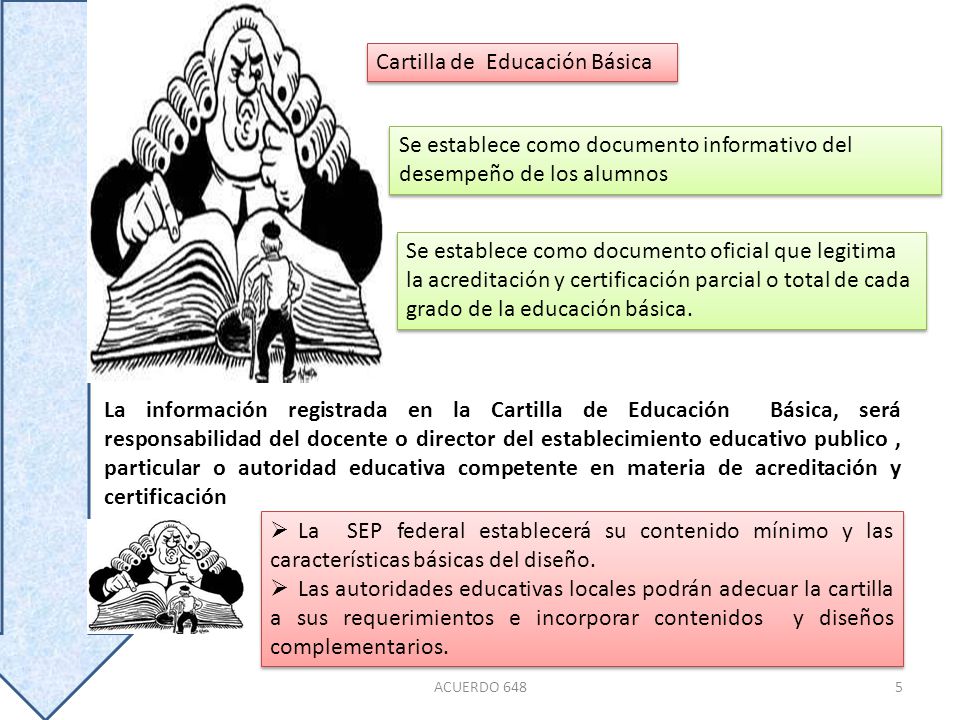 Cartilla de Educación Básica

Se establece como documento informativo del desempeño de los alumnos

Se establece como documento oficial que legitima la acreditación y certificación parcial o total de cada grado de la educación básica.

La información registrada en la Cartilla de Educación Básica, será responsabilidad del docente o director del establecimiento educativo publico , particular o autoridad educativa competente en materia de acreditación y certificación

➢ La SEP federal establecerá su contenido mínimo y las características básicas del diseño.
➢ Las autoridades educativas locales podrán adecuar la cartilla a sus requerimientos e incorporar contenidos y diseños complementarios.

ACUERDO 648

5